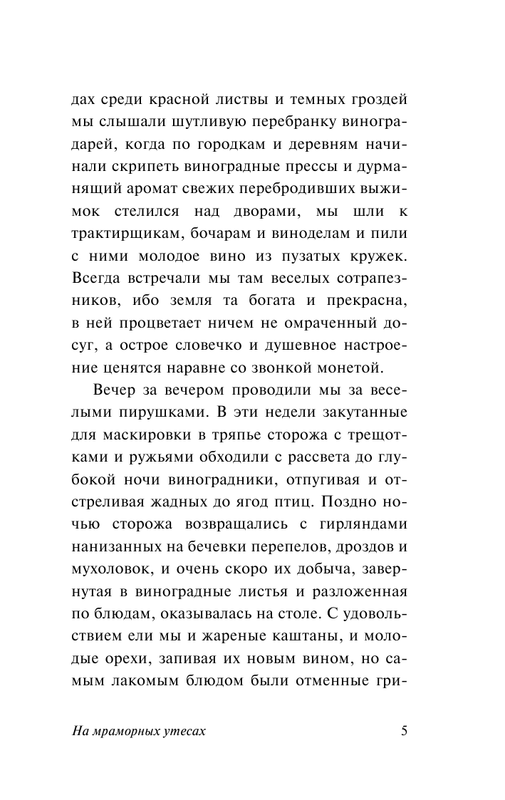 дах среди красной листвы и темных гроздей мы слышали шутливую перебранку виноградарей, когда по городкам и деревням начинали скрипеть виноградные прессы и дурманящий аромат свежих перебродивших выжимок стелился над дворами, мы шли к трактирщикам, бочарам и виноделам и пили с ними молодое вино из пузатых кружек. Всегда встречали мы там веселых сотрапезников, ибо земля та богата и прекрасна, в ней процветает ничем не омраченный досуг, а острое словечко и душевное настроение ценятся наравне со звонкой монетой.

Вечер за вечером проводили мы за веселыми пирушками. В эти недели закутанные для маскировки в тряпье сторожа с трещотками и ружьями обходили с рассвета до глубокой ночи виноградники, отпугивая и отстреливая жадных до ягод птиц. Поздно ночью сторожа возвращались с гирляндами нанизанных на бечевки перепелов, дроздов и мухоловок, и очень скоро их добыча, завернутая в виноградные листья и разложенная по блюдам, оказывалась на столе. С удовольствием ели мы и жареные каштаны, и молодые орехи, запивая их новым вином, но самым лакомым блюдом были отменные гри-

На мраморных утесах 5